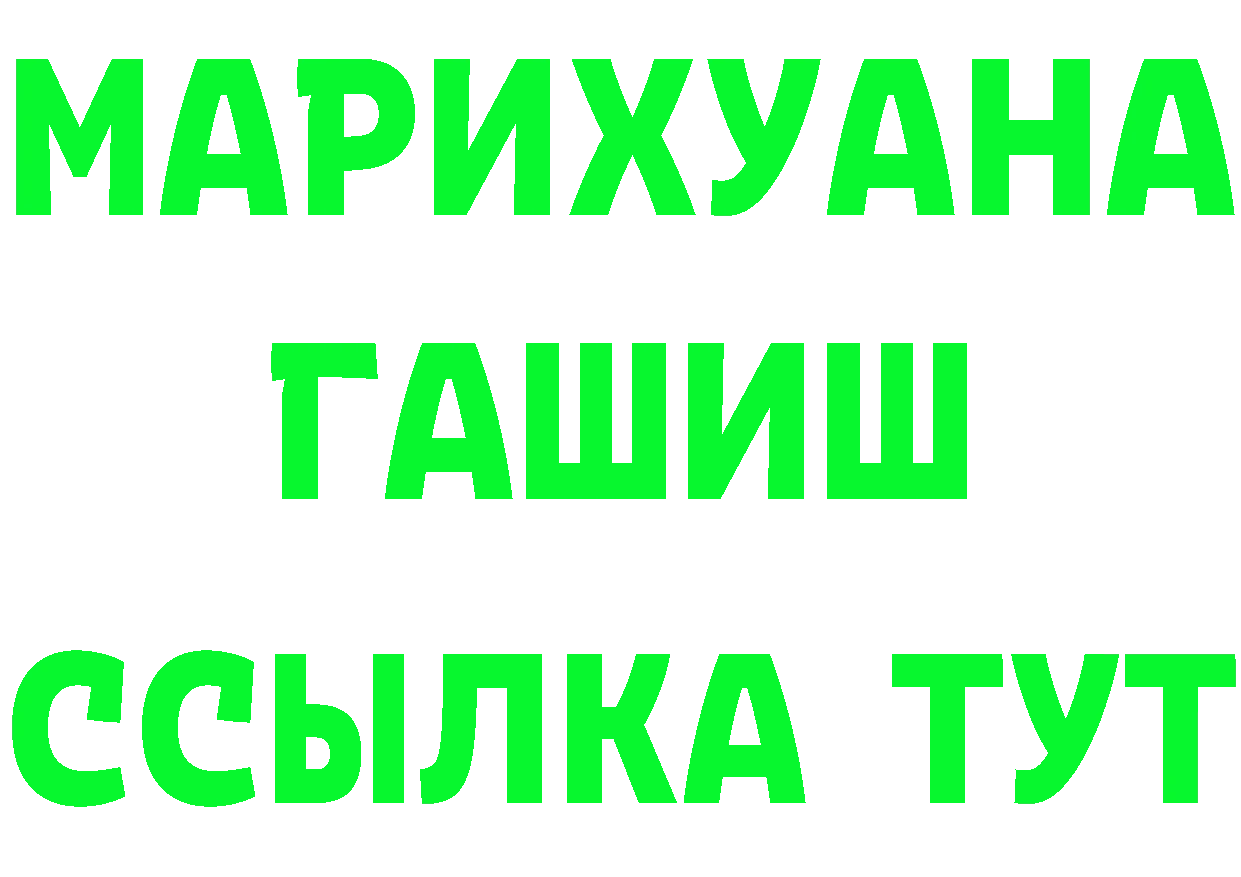 МАРИХУАНА
ГАШИШ
ССЫЛКА ТУТ